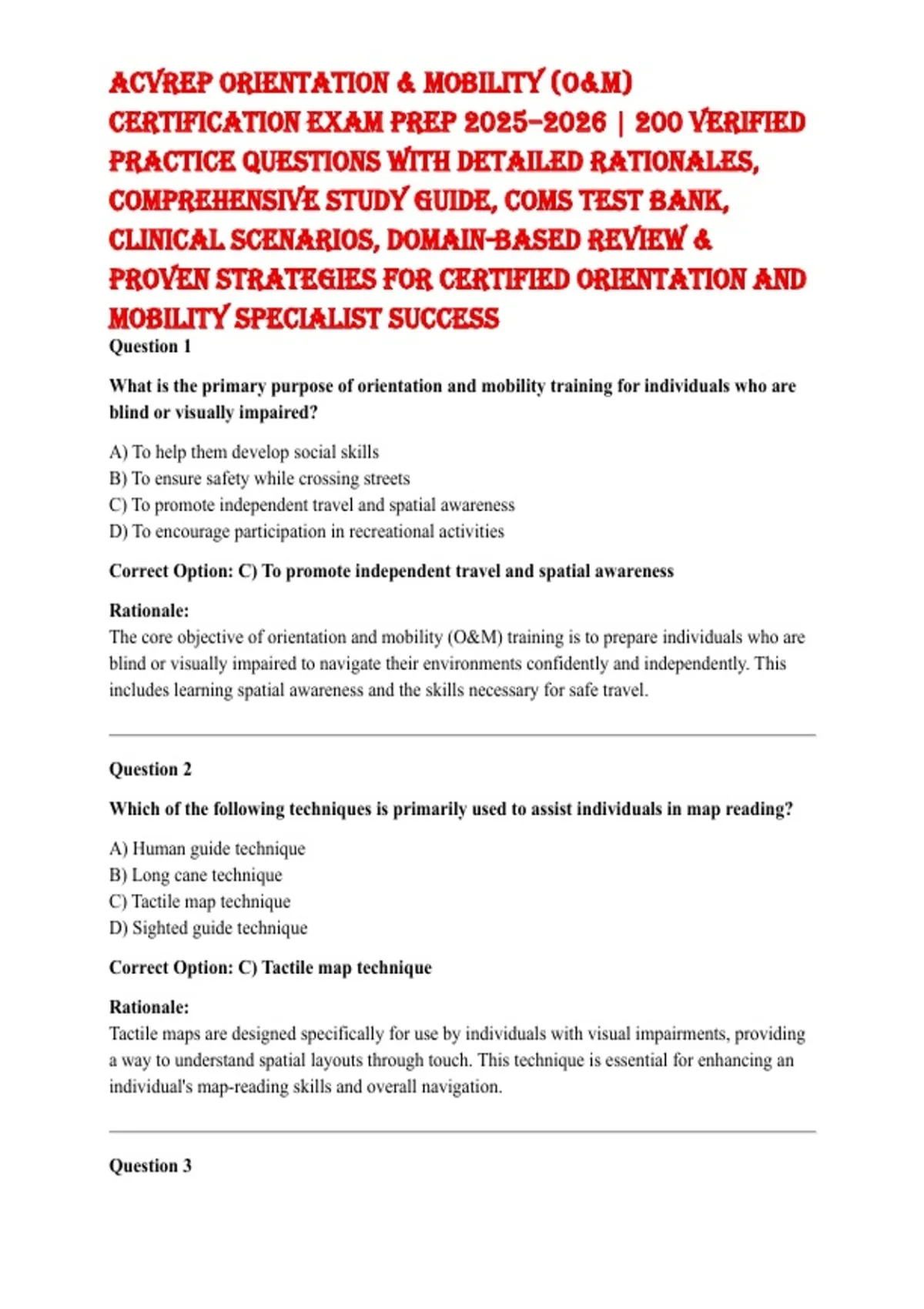 ACVREP ORIENTATION & MOBILITY (O&M) CERTIFICATION EXAM PREP 2025–2026 | 200 VERIFIED PRACTICE QUESTIONS WITH DETAILED RATIONALES, COMPREHENSIVE STUDY GUIDE, COMS TEST BANK, CLINICAL SCENARIOS, DOMAIN-BASED REVIEW & PROVEN STRATEGIES FOR CERTIFIED ORIENTATION AND MOBILITY SPECIALIST SUCCESS

Question 1

What is the primary purpose of orientation and mobility training for individuals who are blind or visually impaired?

A) To help them develop social skills
B) To ensure safety while crossing streets
C) To promote independent travel and spatial awareness
D) To encourage participation in recreational activities

Correct Option: C) To promote independent travel and spatial awareness

Rationale:
The core objective of orientation and mobility (O&M) training is to prepare individuals who are blind or visually impaired to navigate their environments confidently and independently. This includes learning spatial awareness and the skills necessary for safe travel.

Question 2

Which of the following techniques is primarily used to assist individuals in map reading?

A) Human guide technique
B) Long cane technique
C) Tactile map technique
D) Sighted guide technique

Correct Option: C) Tactile map technique

Rationale:
Tactile maps are designed specifically for use by individuals with visual impairments, providing a way to understand spatial layouts through touch. This technique is essential for enhancing an individual's map-reading skills and overall navigation.

Question 3